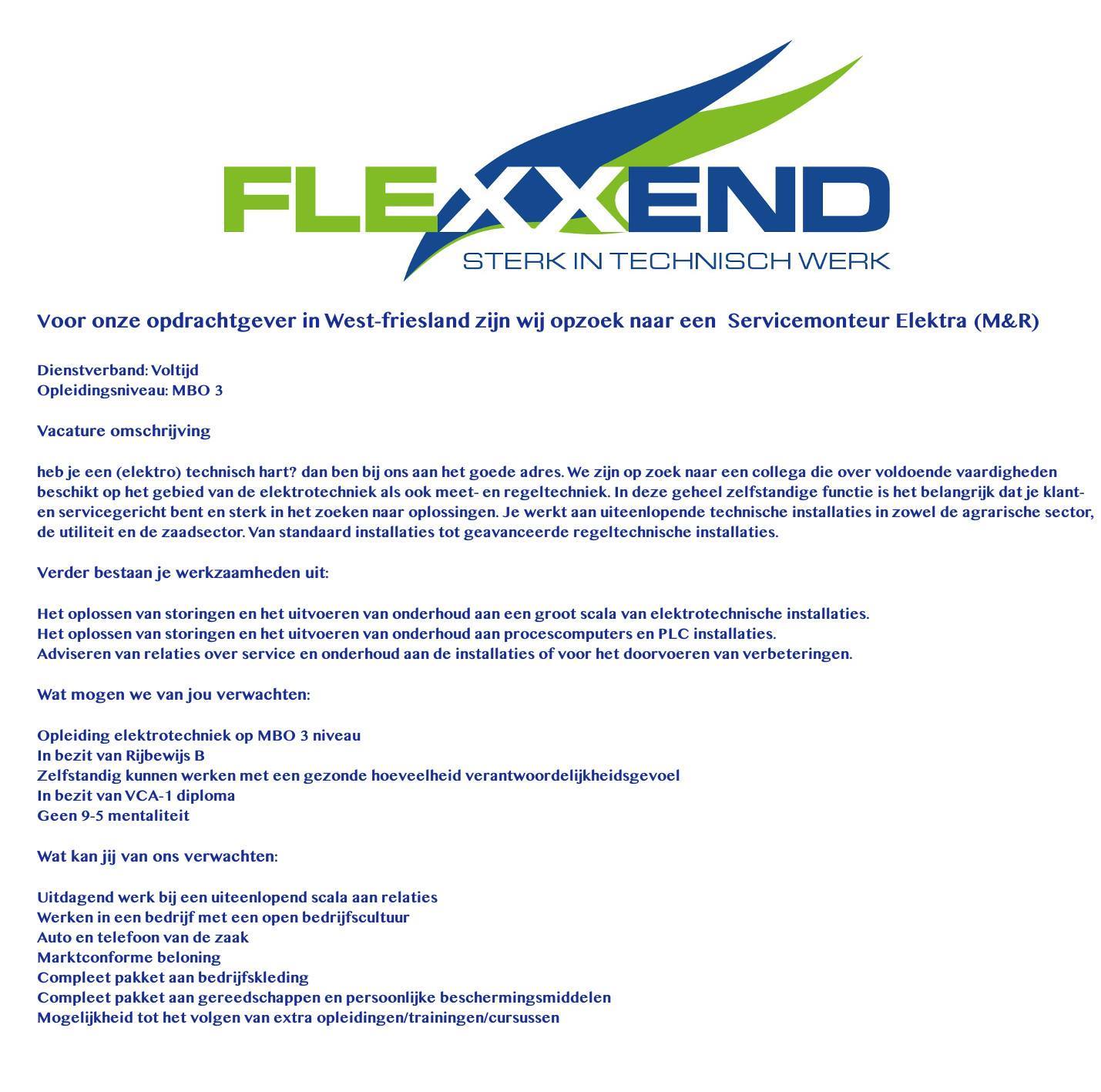 FLEXXEND
STERK IN TECHNISCH WERK

Voor onze opdrachtgever in West-friesland zijn wij opzoek naar een Servicemonteur Elektra (M&R)

Dienstverband: Voltijd
Opleidingsniveau: MBO 3

Vacature omschrijving

heb je een (elektro) technisch hart? dan ben bij ons aan het goede adres. We zijn op zoek naar een collega die over voldoende vaardigheden beschikt op het gebied van de elektrotechniek als ook meet- en regeltechniek. In deze geheel zelfstandige functie is het belangrijk dat je klant- en servicegericht bent en sterk in het zoeken naar oplossingen. Je werkt aan uiteenlopende technische installaties in zowel de agrarische sector, de utiliteit en de zaadsector. Van standaard installaties tot geavanceerde regeltechnische installaties.

Verder bestaan je werkzaamheden uit:

Het oplossen van storingen en het uitvoeren van onderhoud aan een groot scala van elektrotechnische installaties.
Het oplossen van storingen en het uitvoeren van onderhoud aan procescomputers en PLC installaties.
Adviseren van relaties over service en onderhoud aan de installaties of voor het doorvoeren van verbeteringen.

Wat mogen we van jou verwachten:

Opleiding elektrotechniek op MBO 3 niveau
In bezit van Rijbewijs B
Zelfstandig kunnen werken met een gezonde hoeveelheid verantwoordelijkheidsgevoel
In bezit van VCA-1 diploma
Geen 9-5 mentaliteit

Wat kan jij van ons verwachten:

Uitdagend werk bij een uiteenlopend scala aan relaties
Werken in een bedrijf met een open bedrijfscultuur
Auto en telefoon van de zaak
Marktconforme beloning
Compleet pakket aan bedrijfskleding
Compleet pakket aan gereedschappen en persoonlijke beschermingsmiddelen
Mogelijkheid tot het volgen van extra opleidingen/trainingen/cursussen